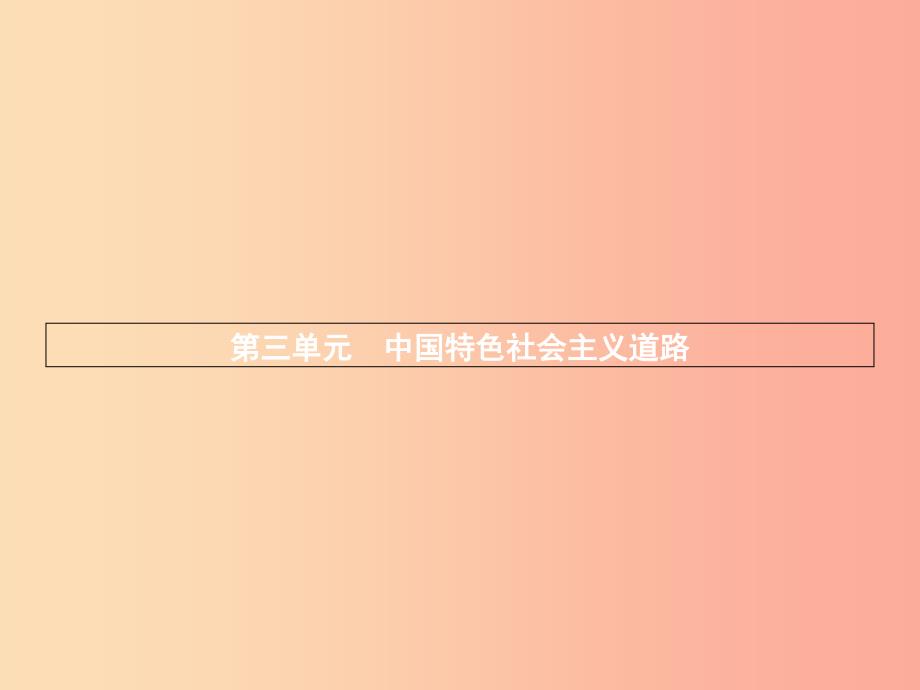 第三单元　中国特色社会主义道路